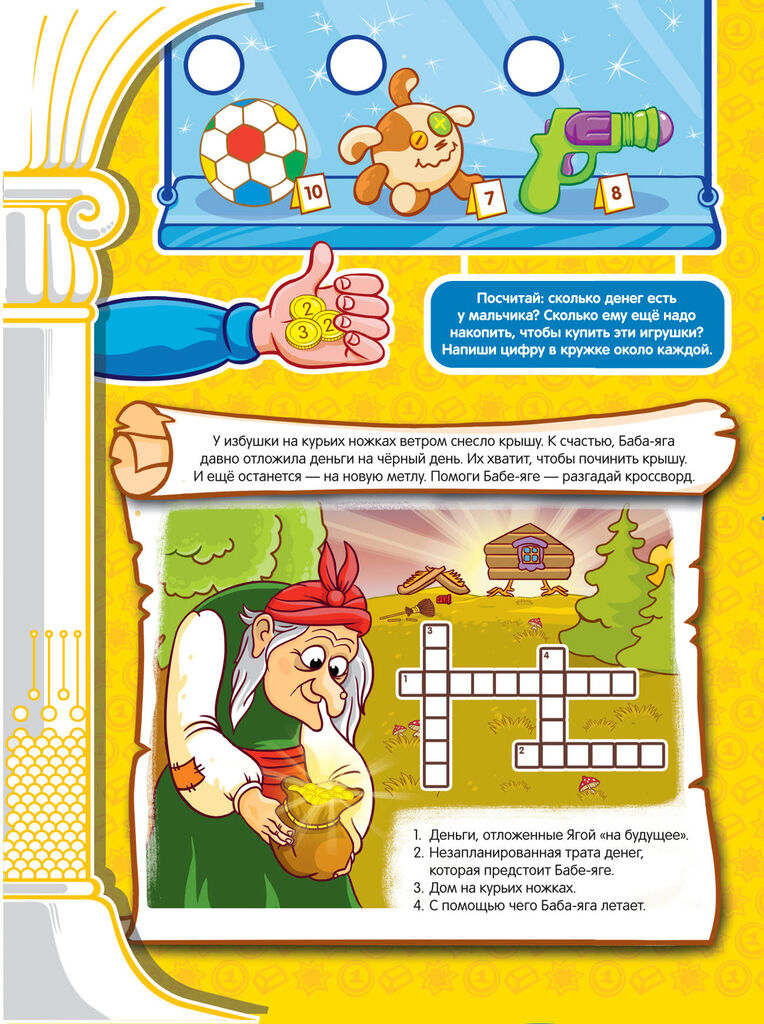 10

7

8

2

3

2

Посчитай: сколько денег есть у мальчика? Сколько ему ещё надо накопить, чтобы купить эти игрушки? Напиши цифру в кружке около каждой.

У избушки на курьих ножках ветром снесло крышу. К счастью, Баба-яга давно отложила деньги на чёрный день. Их хватит, чтобы починить крышу. И ещё останется — на новую метлу. Помоги Бабе-яге — разгадай кроссворд.

3

4

1

2

1. Деньги, отложенные Ягой «на будущее».
2. Незапланированная трата денег, которая предстоит Бабе-яге.
3. Дом на курьих ножках.
4. С помощью чего Баба-яга летает.